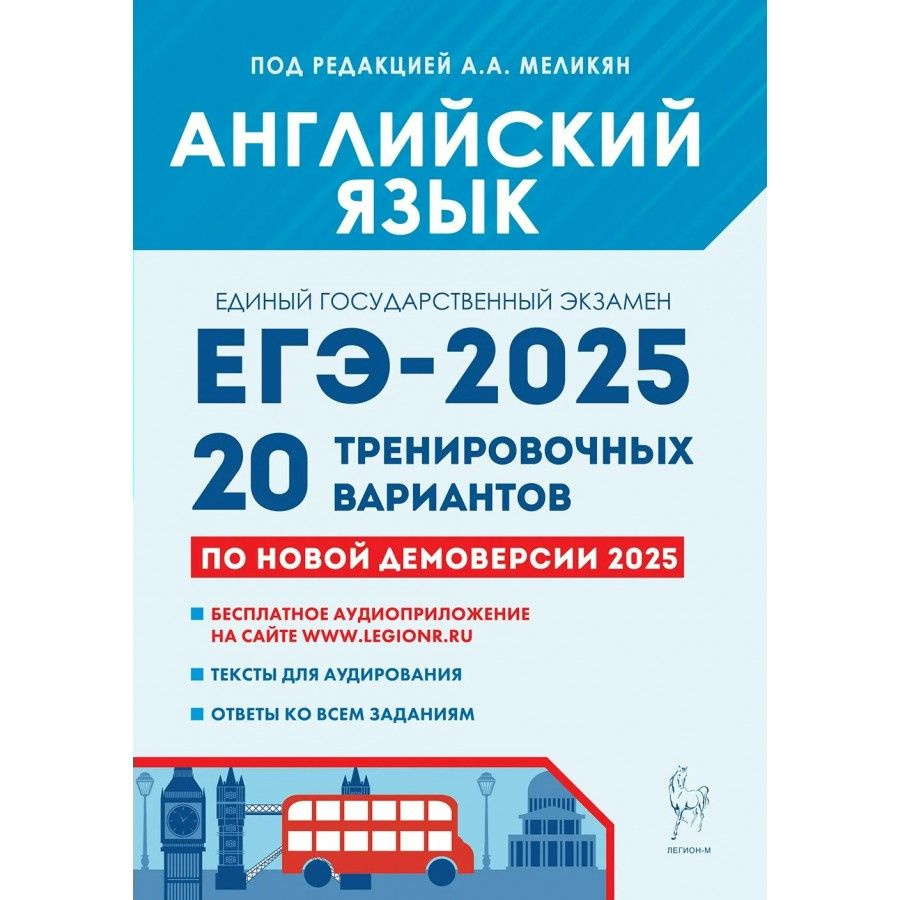 ПОД РЕДАКЦИЕЙ А.А. МЕЛИКЯН

АНГЛИЙСКИЙ ЯЗЫК

ЕДИНЫЙ ГОСУДАРСТВЕННЫЙ ЭКЗАМЕН

ЕГЭ-2025

20 ТРЕНИРОВОЧНЫХ ВАРИАНТОВ

ПО НОВОЙ ДЕМОВЕРСИИ 2025

БЕСПЛАТНОЕ АУДИОПРИЛОЖЕНИЕ НА САЙТЕ WWW.LEGIONR.RU

ТЕКСТЫ ДЛЯ АУДИРОВАНИЯ

ОТВЕТЫ КО ВСЕМ ЗАДАНИЯМ

ЛЕГИОН-М